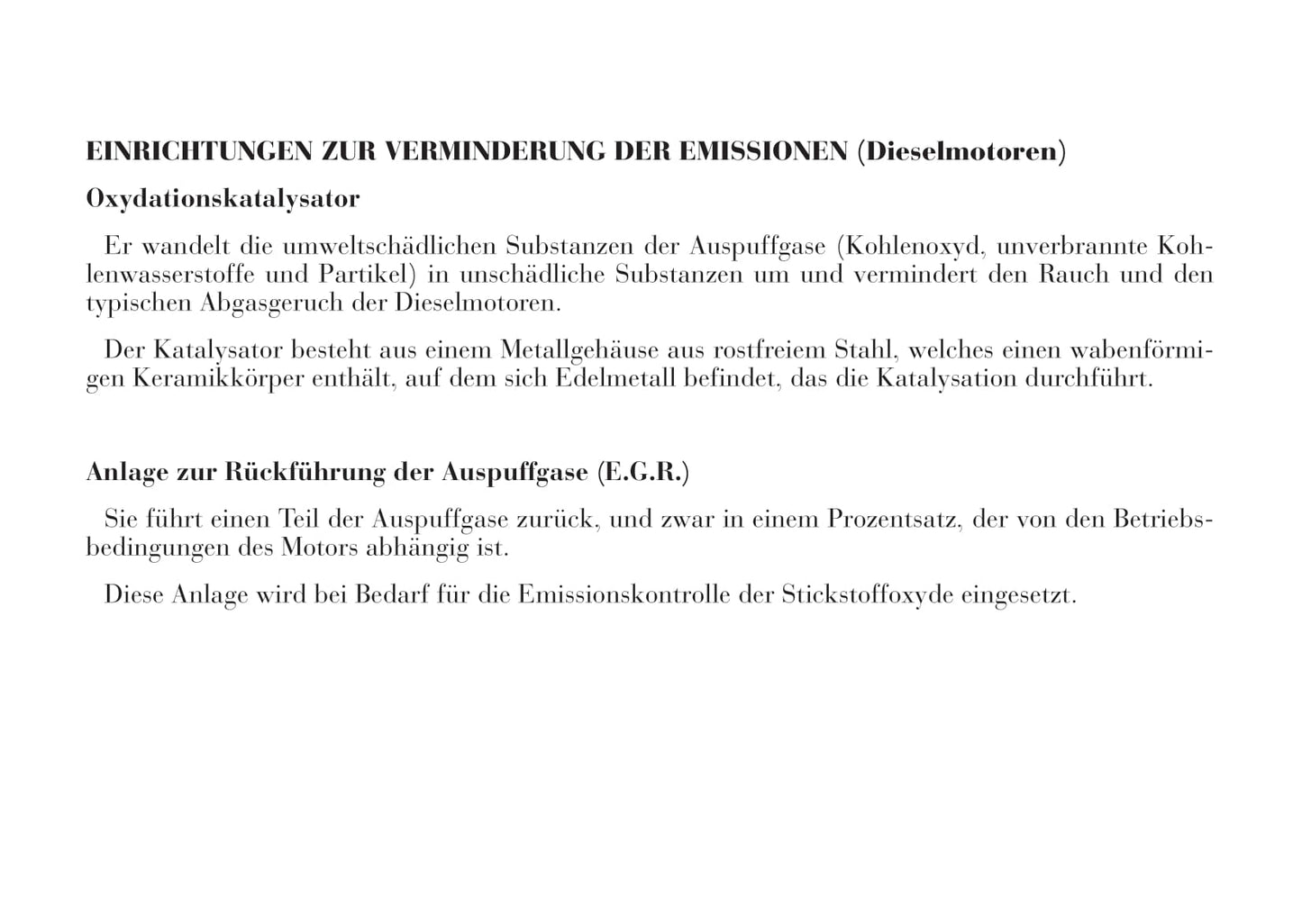 EINRICHTUNGEN ZUR VERMINDERUNG DER EMISSIONEN (Dieselmotoren)

Oxydationskatalysator

Er wandelt die umweltschädlichen Substanzen der Auspuffgase (Kohlenoxyd, unverbrannte Kohlenwasserstoffe und Partikel) in unschädliche Substanzen um und vermindert den Rauch und den typischen Abgasgeruch der Dieselmotoren.

Der Katalysator besteht aus einem Metallgehäuse aus rostfreiem Stahl, welches einen wabenförmigen Keramikkörper enthält, auf dem sich Edelmetall befindet, das die Katalysation durchführt.

Anlage zur Rückführung der Auspuffgase (E.G.R.)

Sie führt einen Teil der Auspuffgase zurück, und zwar in einem Prozentsatz, der von den Betriebsbedingungen des Motors abhängig ist.

Diese Anlage wird bei Bedarf für die Emissionskontrolle der Stickstoffoxyde eingesetzt.